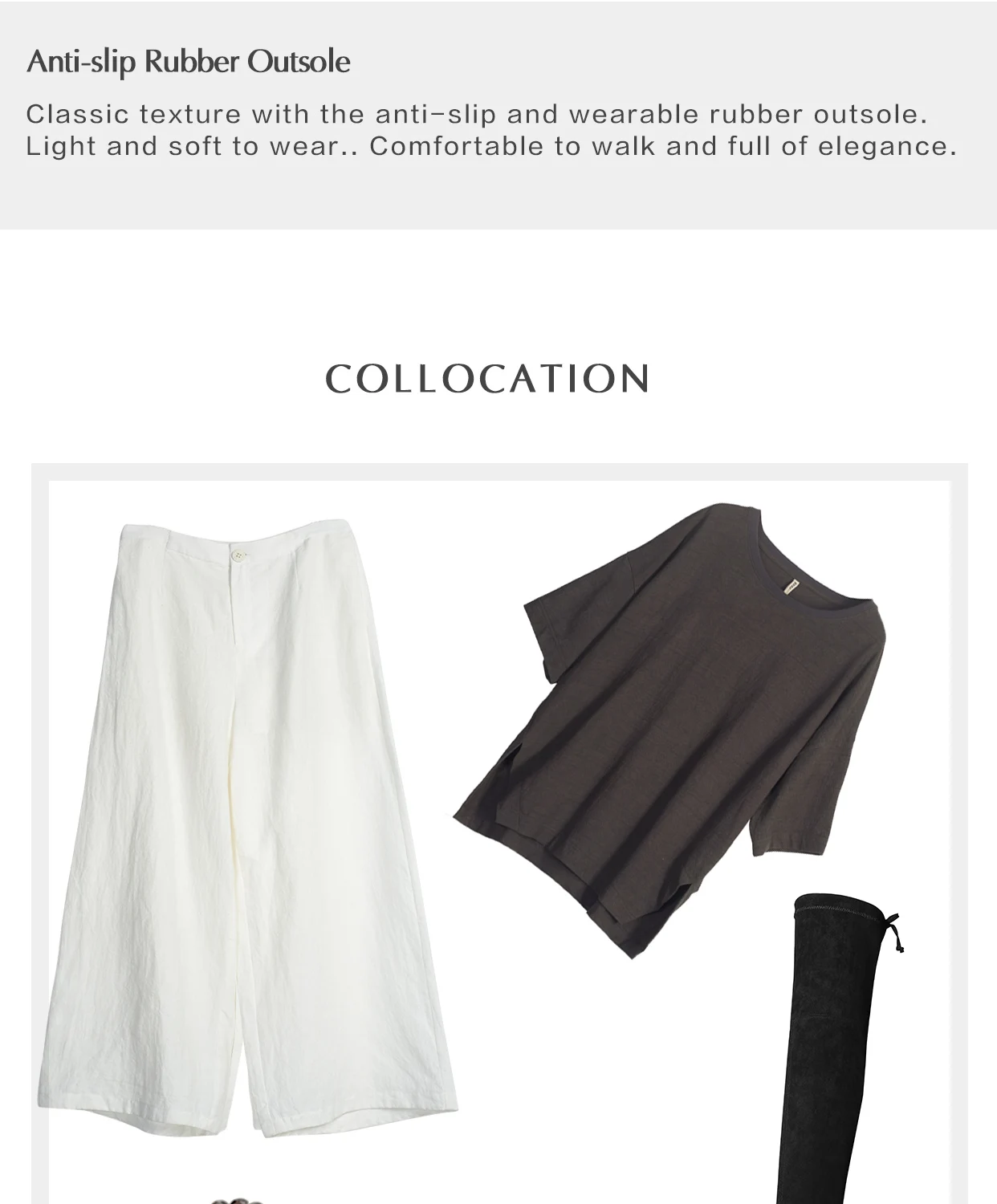 Anti-slip Rubber Outsole

Classic texture with the anti-slip and wearable rubber outsole. Light and soft to wear.. Comfortable to walk and full of elegance.

COLLOCATION